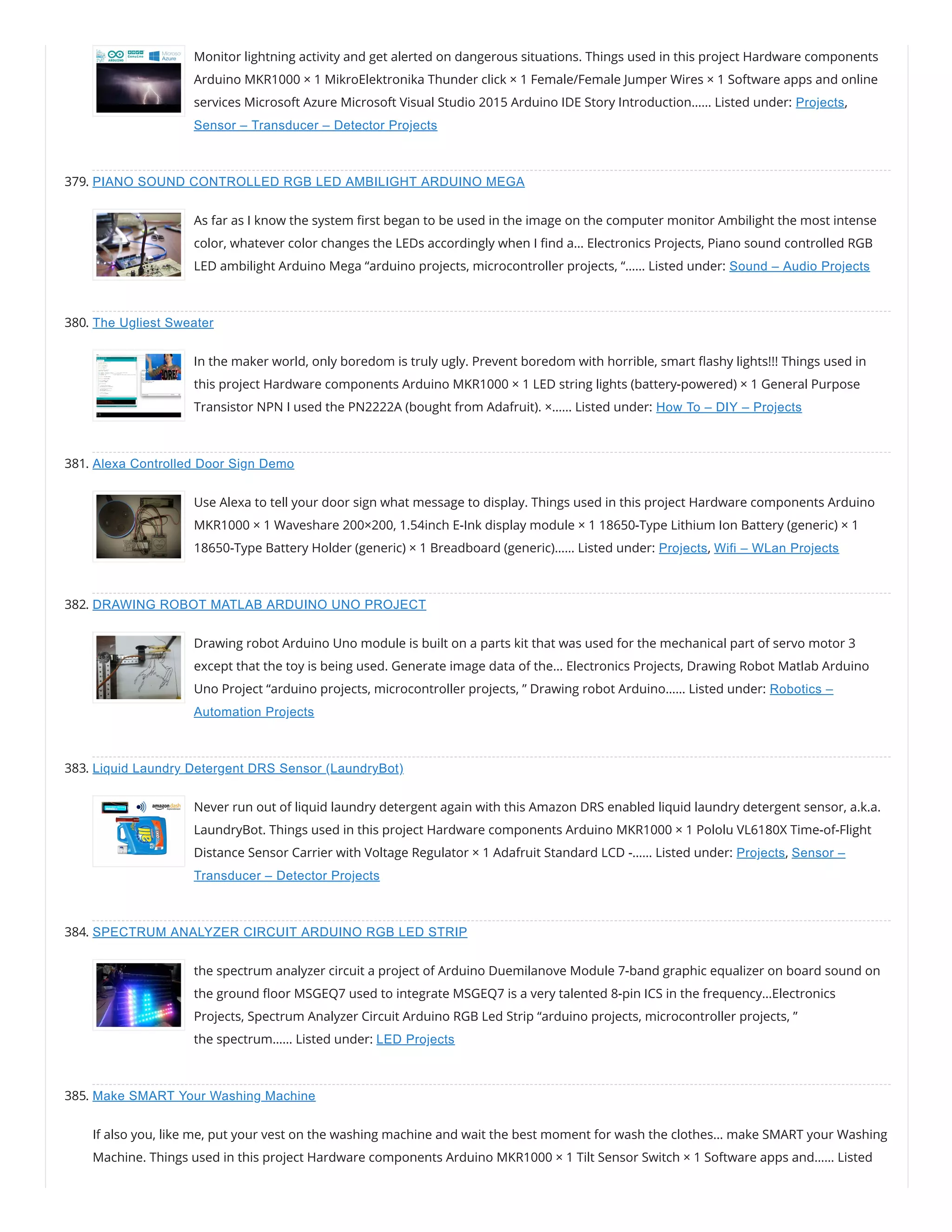 Monitor lightning activity and get alerted on dangerous situations. Things used in this project Hardware components Arduino MKR1000 × 1 MikroElektronika Thunder click × 1 Female/Female Jumper Wires × 1 Software apps and online services Microsoft Azure Microsoft Visual Studio 2015 Arduino IDE Story Introduction...... Listed under: Projects, Sensor – Transducer – Detector Projects

379. PIANO SOUND CONTROLLED RGB LED AMBILIGHT ARDUINO MEGA

As far as I know the system first began to be used in the image on the computer monitor Ambilight the most intense color, whatever color changes the LEDs accordingly when I find a... Electronics Projects, Piano sound controlled RGB LED ambilight Arduino Mega “arduino projects, microcontroller projects, “...... Listed under: Sound – Audio Projects

380. The Ugliest Sweater

In the maker world, only boredom is truly ugly. Prevent boredom with horrible, smart flashy lights!!! Things used in this project Hardware components Arduino MKR1000 × 1 LED string lights (battery-powered) × 1 General Purpose Transistor NPN I used the PN2222A (bought from Adafruit). ×...... Listed under: How To – DIY – Projects

381. Alexa Controlled Door Sign Demo

Use Alexa to tell your door sign what message to display. Things used in this project Hardware components Arduino MKR1000 × 1 Waveshare 200×200, 1.54inch E-Ink display module × 1 18650-Type Lithium Ion Battery (generic) × 1 18650-Type Battery Holder (generic) × 1 Breadboard (generic)...... Listed under: Projects, Wifi – WLan Projects

382. DRAWING ROBOT MATLAB ARDUINO UNO PROJECT

Drawing robot Arduino Uno module is built on a parts kit that was used for the mechanical part of servo motor 3 except that the toy is being used. Generate image data of the... Electronics Projects, Drawing Robot Matlab Arduino Uno Project “arduino projects, microcontroller projects, ” Drawing robot Arduino...... Listed under: Robotics – Automation Projects

383. Liquid Laundry Detergent DRS Sensor (LaundryBot)

Never run out of liquid laundry detergent again with this Amazon DRS enabled liquid laundry detergent sensor, a.k.a. LaundryBot. Things used in this project Hardware components Arduino MKR1000 × 1 Pololu VL6180X Time-of-Flight Distance Sensor Carrier with Voltage Regulator × 1 Adafruit Standard LCD -...... Listed under: Projects, Sensor – Transducer – Detector Projects

384. SPECTRUM ANALYZER CIRCUIT ARDUINO RGB LED STRIP

the spectrum analyzer circuit a project of Arduino Duemilanove Module 7-band graphic equalizer on board sound on the ground floor MSGEQ7 used to integrate MSGEQ7 is a very talented 8-pin ICS in the frequency...Electronics Projects, Spectrum Analyzer Circuit Arduino RGB Led Strip “arduino projects, microcontroller projects, ” the spectrum...... Listed under: LED Projects

385. Make SMART Your Washing Machine

If also you, like me, put your vest on the washing machine and wait the best moment for wash the clothes... make SMART your Washing Machine. Things used in this project Hardware components Arduino MKR1000 × 1 Tilt Sensor Switch × 1 Software apps and...... Listed